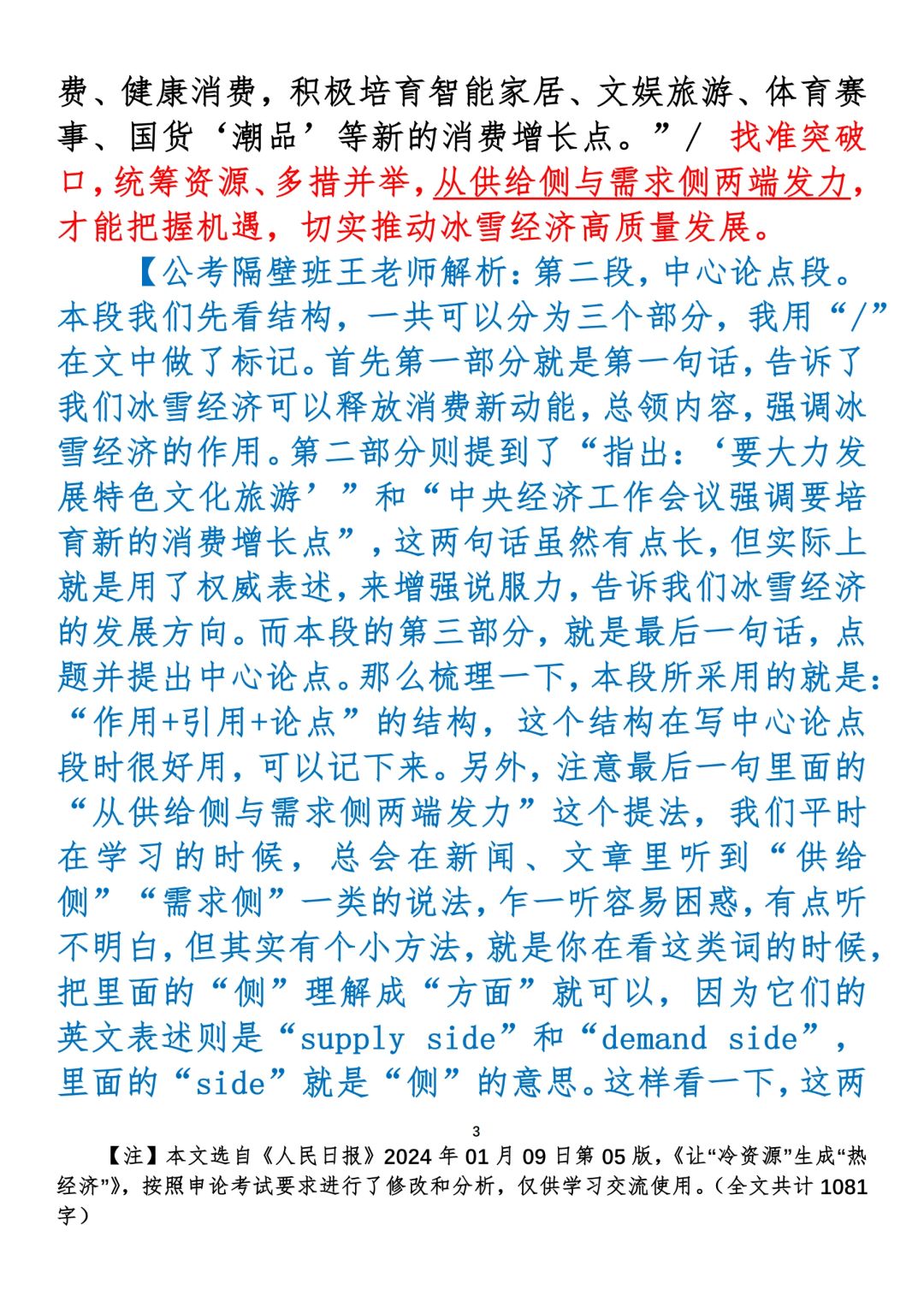 费、健康消费，积极培育智能家居、文娱旅游、体育赛事、国货‘潮品’等新的消费增长点。”/ 找准突破口，统筹资源、多措并举，从供给侧与需求侧两端发力，才能把握机遇，切实推动冰雪经济高质量发展。

【公考隔壁班王老师解析：第二段，中心论点段。本段我们先看结构，一共可以分为三个部分，我用“/”在文中做了标记。首先第一部分就是第一句话，告诉了我们冰雪经济可以释放消费新动能，总领内容，强调冰雪经济的作用。第二部分则提到了“指出：‘要大力发展特色文化旅游’”和“中央经济工作会议强调要培育新的消费增长点”，这两句话虽然有点长，但实际上就是用了权威表述，来增强说服力，告诉我们冰雪经济的发展方向。而本段的第三部分，就是最后一句话，点题并提出中心论点。那么梳理一下，本段所采用的就是：“作用+引用+论点”的结构，这个结构在写中心论点段时很好用，可以记下来。另外，注意最后一句里面的“从供给侧与需求侧两端发力”这个提法，我们平时在学习的时候，总会在新闻、文章里听到“供给侧”“需求侧”一类的说法，乍一听容易困惑，有点听不明白，但其实有个小方法，就是你在看这类词的时候，把里面的“侧”理解成“方面”就可以，因为它们的英文表述则是“supply side”和“demand side”，里面的“side”就是“侧”的意思。这样看一下，这两

3

【注】本文选自《人民日报》2024 年 01 月 09 日第 05 版，《让“冷资源”生成“热经济”》，按照申论考试要求进行了修改和分析，仅供学习交流使用。（全文共计 1081 字）